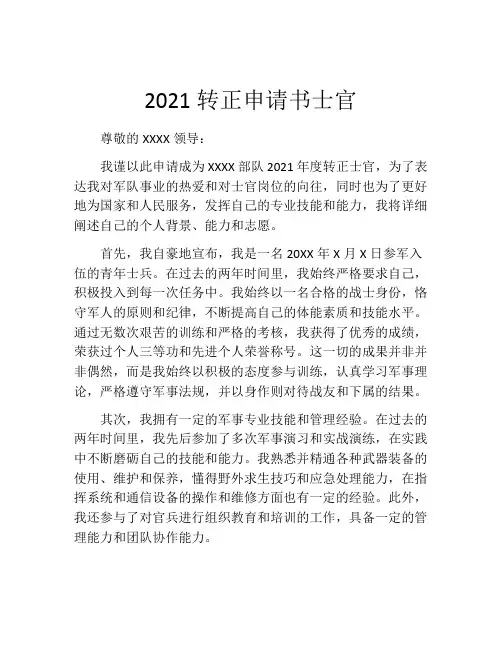 2021 转正申请书士官

尊敬的 XXXX 领导：

我谨以此申请成为 XXXX 部队 2021 年度转正士官，为了表达我对军队事业的热爱和对士官岗位的向往，同时也为了更好地为国家和人民服务，发挥自己的专业技能和能力，我将详细阐述自己的个人背景、能力和志愿。

首先，我自豪地宣布，我是一名 20XX 年 X 月 X 日参军入伍的青年士兵。在过去的两年时间里，我始终严格要求自己，积极投入到每一次任务中。我始终以一名合格的战士身份，恪守军人的原则和纪律，不断提高自己的体能素质和技能水平。通过无数次艰苦的训练和严格的考核，我获得了优秀的成绩，荣获过个人三等功和先进个人荣誉称号。这一切的成果并非并非偶然，而是我始终以积极的态度参与训练，认真学习军事理论，严格遵守军事法规，并以身作则对待战友和下属的结果。

其次，我拥有一定的军事专业技能和管理经验。在过去的两年时间里，我先后参加了多次军事演习和实战演练，在实践中不断磨砺自己的技能和能力。我熟悉并精通各种武器装备的使用、维护和保养，懂得野外求生技巧和应急处理能力，在指挥系统和通信设备的操作和维修方面也有一定的经验。此外，我还参与了对官兵进行组织教育和培训的工作，具备一定的管理能力和团队协作能力。